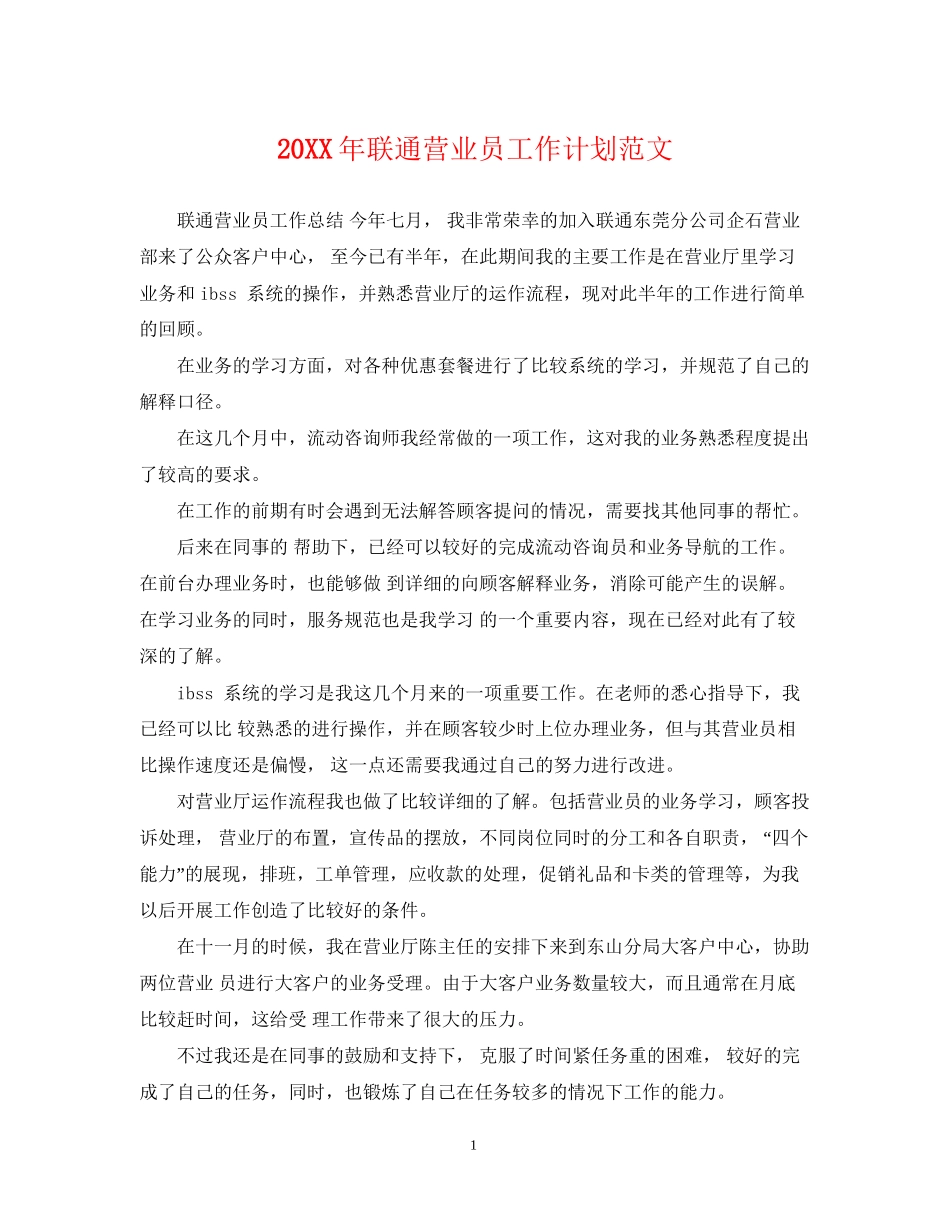 20XX年联通营业员工作计划范文

联通营业员工作总结 今年七月， 我非常荣幸的加入联通东莞分公司企石营业部来了公众客户中心， 至今已有半年，在此期间我的主要工作是在营业厅里学习业务和 ibss 系统的操作，并熟悉营业厅的运作流程，现对此半年的工作进行简单的回顾。

在业务的学习方面，对各种优惠套餐进行了比较系统的学习，并规范了自己的解释口径。

在这几个月中，流动咨询师我经常做的一项工作，这对我的业务熟悉程度提出了较高的要求。

在工作的前期有时会遇到无法解答顾客提问的情况，需要找其他同事的帮忙。

后来在同事的 帮助下，已经可以较好的完成流动咨询员和业务导航的工作。在前台办理业务时，也能够做 到详细的向顾客解释业务，消除可能产生的误解。在学习业务的同时，服务规范也是我学习 的一个重要内容，现在已经对此有了较深的了解。

ibss 系统的学习是我这几个月来的一项重要工作。在老师的悉心指导下，我已经可以比 较熟悉的进行操作，并在顾客较少时上位办理业务，但与其营业员相比操作速度还是偏慢， 这一点还需要我通过自己的努力进行改进。

对营业厅运作流程我也做了比较详细的了解。包括营业员的业务学习，顾客投诉处理， 营业厅的布置，宣传品的摆放，不同岗位同时的分工和各自职责， “四个能力”的展现，排班，工单管理，应收款的处理，促销礼品和卡类的管理等，为我以后开展工作创造了比较好的条件。

在十一月的时候，我在营业厅陈主任的安排下来到东山分局大客户中心，协助两位营业 员进行大客户的业务受理。由于大客户业务数量较大，而且通常在月底比较赶时间，这给受 理工作带来了很大的压力。

不过我还是在同事的鼓励和支持下， 克服了时间紧任务重的困难， 较好的完成了自己的任务，同时，也锻炼了自己在任务较多的情况下工作的能力。

1